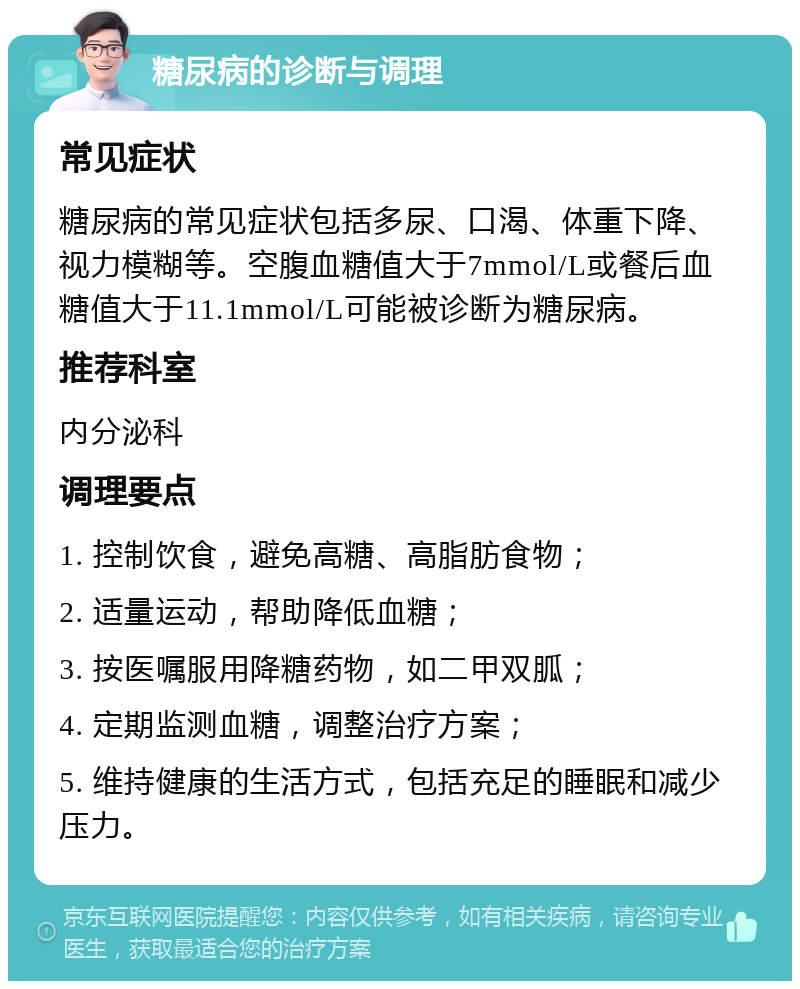 糖尿病的诊断与调理

常见症状

糖尿病的常见症状包括多尿、口渴、体重下降、视力模糊等。空腹血糖值大于7mmol/L或餐后血糖值大于11.1mmol/L可能被诊断为糖尿病。

推荐科室

内分泌科

调理要点

1. 控制饮食，避免高糖、高脂肪食物；

2. 适量运动，帮助降低血糖；

3. 按医嘱服用降糖药物，如二甲双胍；

4. 定期监测血糖，调整治疗方案；

5. 维持健康的生活方式，包括充足的睡眠和减少压力。

京东互联网医院提醒您：内容仅供参考，如有相关疾病，请咨询专业医生，获取最适合您的治疗方案